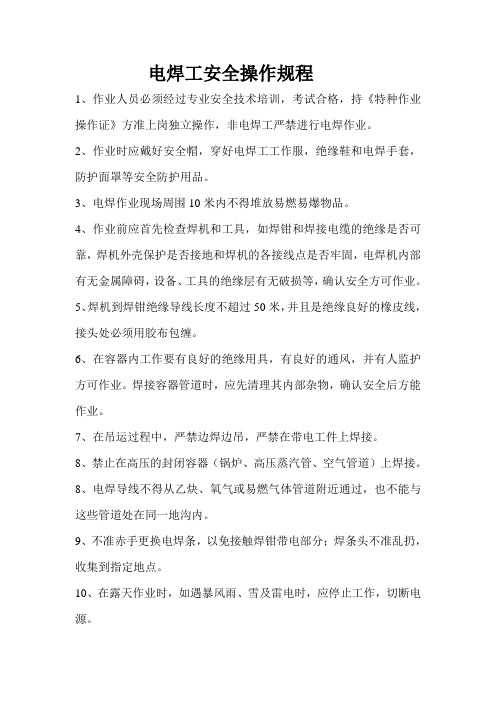 电焊工安全操作规程

1、作业人员必须经过专业安全技术培训，考试合格，持《特种作业操作证》方准上岗独立操作，非电焊工严禁进行电焊作业。

2、作业时应戴好安全帽，穿好电焊工工作服，绝缘鞋和电焊手套，防护面罩等安全防护用品。

3、电焊作业现场周围10米内不得堆放易燃易爆物品。

4、作业前应首先检查焊机和工具，如焊钳和焊接电缆的绝缘是否可靠，焊机外壳保护是否接地和焊机的各接线点是否牢固，电焊机内部有无金属障碍，设备、工具的绝缘层有无破损等，确认安全方可作业。

5、焊机到焊钳绝缘导线长度不超过50米，并且是绝缘良好的橡皮线，接头处必须用胶布包缠。

6、在容器内工作要有良好的绝缘用具，有良好的通风，并有人监护方可作业。焊接容器管道时，应先清理其内部杂物，确认安全后方能作业。

7、在吊运过程中，严禁边焊边吊，严禁在带电工件上焊接。

8、禁止在高压的封闭容器（锅炉、高压蒸汽管、空气管道）上焊接。

8、电焊导线不得从乙炔、氧气或易燃气体管道附近通过，也不能与这些管道处在同一地沟内。

9、不准赤手更换电焊条，以免接触焊钳带电部分；焊条头不准乱扔，收集到指定地点。

10、在露天作业时，如遇暴风雨、雪及雷电时，应停止工作，切断电源。